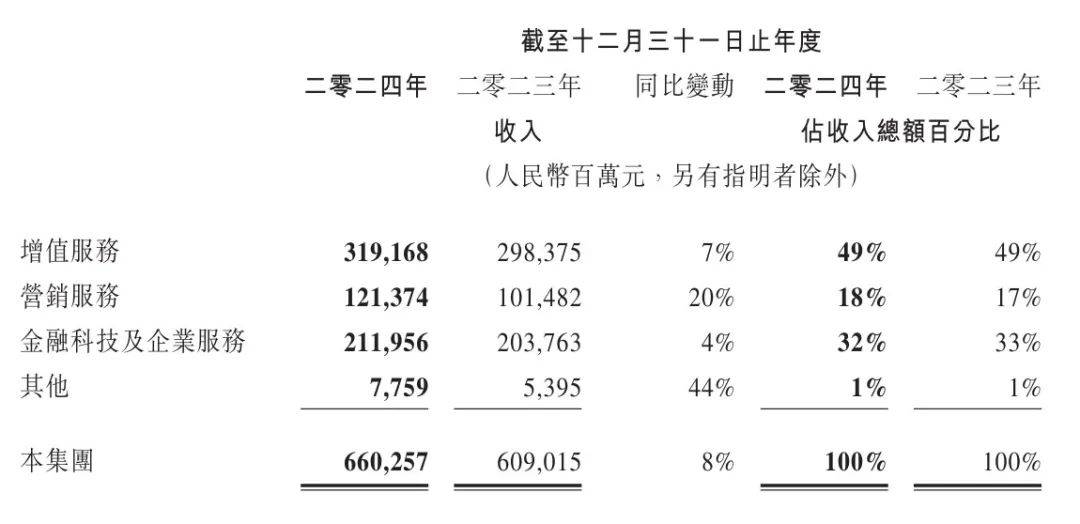 截至十二月三十一日止年度

| | 二零二四年 | 二零二三年 | 同比變動 | 二零二四年 | 二零二三年 |
|---|---|---|---|---|---|
| | 收入 | | | 佔收入總額百分比 | |
| | （人民幣百萬元，另有指明者除外） | | | | |
| 增值服務 | 319,168 | 298,375 | 7% | 49% | 49% |
| 營銷服務 | 121,374 | 101,482 | 20% | 18% | 17% |
| 金融科技及企業服務 | 211,956 | 203,763 | 4% | 32% | 33% |
| 其他 | 7,759 | 5,395 | 44% | 1% | 1% |
| 本集團 | 660,257 | 609,015 | 8% | 100% | 100% |